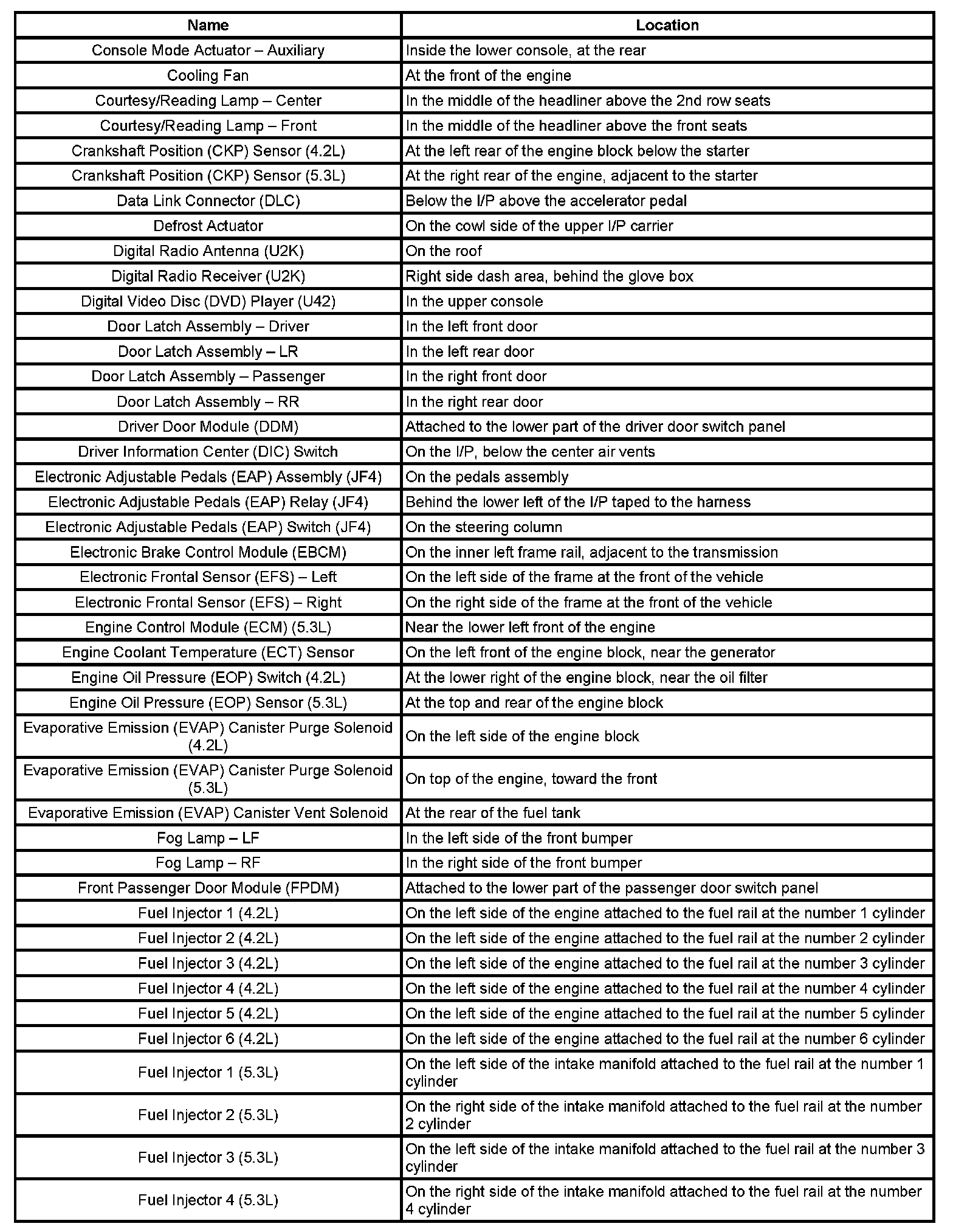 | Name | Location |
|---|---|
| Console Mode Actuator – Auxiliary | Inside the lower console, at the rear |
| Cooling Fan | At the front of the engine |
| Courtesy/Reading Lamp – Center | In the middle of the headliner above the 2nd row seats |
| Courtesy/Reading Lamp – Front | In the middle of the headliner above the front seats |
| Crankshaft Position (CKP) Sensor (4.2L) | At the left rear of the engine block below the starter |
| Crankshaft Position (CKP) Sensor (5.3L) | At the right rear of the engine, adjacent to the starter |
| Data Link Connector (DLC) | Below the I/P above the accelerator pedal |
| Defrost Actuator | On the cowl side of the upper I/P carrier |
| Digital Radio Antenna (U2K) | On the roof |
| Digital Radio Receiver (U2K) | Right side dash area, behind the glove box |
| Digital Video Disc (DVD) Player (U42) | In the upper console |
| Door Latch Assembly – Driver | In the left front door |
| Door Latch Assembly – LR | In the left rear door |
| Door Latch Assembly – Passenger | In the right front door |
| Door Latch Assembly – RR | In the right rear door |
| Driver Door Module (DDM) | Attached to the lower part of the driver door switch panel |
| Driver Information Center (DIC) Switch | On the I/P, below the center air vents |
| Electronic Adjustable Pedals (EAP) Assembly (JF4) | On the pedals assembly |
| Electronic Adjustable Pedals (EAP) Relay (JF4) | Behind the lower left of the I/P taped to the harness |
| Electronic Adjustable Pedals (EAP) Switch (JF4) | On the steering column |
| Electronic Brake Control Module (EBCM) | On the inner left frame rail, adjacent to the transmission |
| Electronic Frontal Sensor (EFS) – Left | On the left side of the frame at the front of the vehicle |
| Electronic Frontal Sensor (EFS) – Right | On the right side of the frame at the front of the vehicle |
| Engine Control Module (ECM) (5.3L) | Near the lower left front of the engine |
| Engine Coolant Temperature (ECT) Sensor | On the left front of the engine block, near the generator |
| Engine Oil Pressure (EOP) Switch (4.2L) | At the lower right of the engine block, near the oil filter |
| Engine Oil Pressure (EOP) Sensor (5.3L) | At the top and rear of the engine block |
| Evaporative Emission (EVAP) Canister Purge Solenoid (4.2L) | On the left side of the engine block |
| Evaporative Emission (EVAP) Canister Purge Solenoid (5.3L) | On top of the engine, toward the front |
| Evaporative Emission (EVAP) Canister Vent Solenoid | At the rear of the fuel tank |
| Fog Lamp – LF | In the left side of the front bumper |
| Fog Lamp – RF | In the right side of the front bumper |
| Front Passenger Door Module (FPDM) | Attached to the lower part of the passenger door switch panel |
| Fuel Injector 1 (4.2L) | On the left side of the engine attached to the fuel rail at the number 1 cylinder |
| Fuel Injector 2 (4.2L) | On the left side of the engine attached to the fuel rail at the number 2 cylinder |
| Fuel Injector 3 (4.2L) | On the left side of the engine attached to the fuel rail at the number 3 cylinder |
| Fuel Injector 4 (4.2L) | On the left side of the engine attached to the fuel rail at the number 4 cylinder |
| Fuel Injector 5 (4.2L) | On the left side of the engine attached to the fuel rail at the number 5 cylinder |
| Fuel Injector 6 (4.2L) | On the left side of the engine attached to the fuel rail at the number 6 cylinder |
| Fuel Injector 1 (5.3L) | On the left side of the intake manifold attached to the fuel rail at the number 1 cylinder |
| Fuel Injector 2 (5.3L) | On the right side of the intake manifold attached to the fuel rail at the number 2 cylinder |
| Fuel Injector 3 (5.3L) | On the left side of the intake manifold attached to the fuel rail at the number 3 cylinder |
| Fuel Injector 4 (5.3L) | On the right side of the intake manifold attached to the fuel rail at the number 4 cylinder |